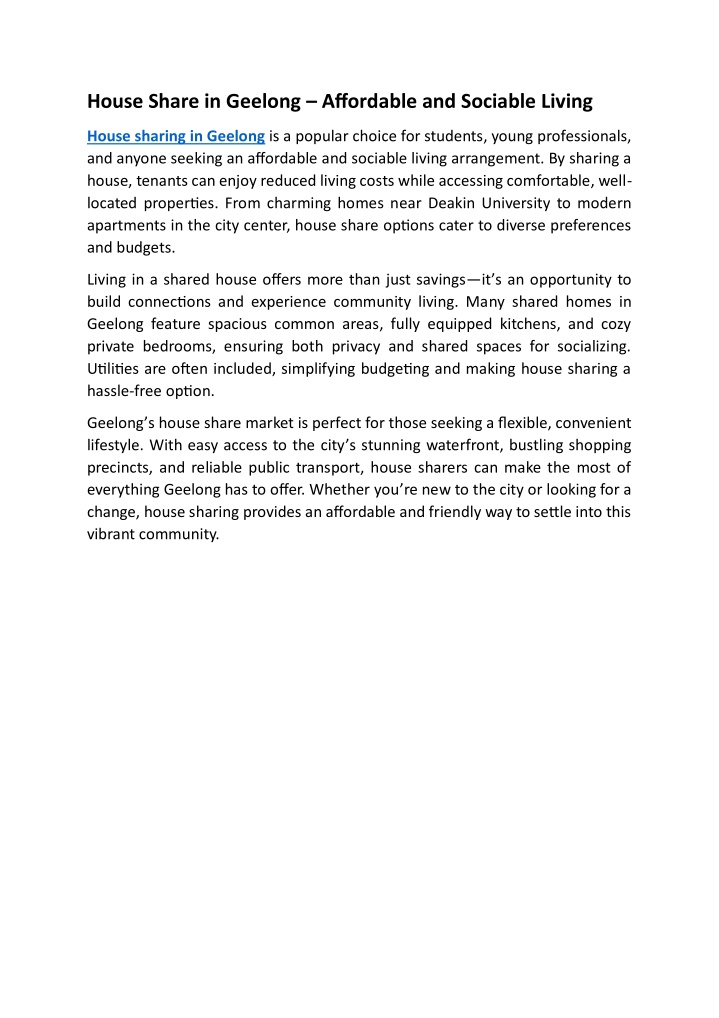 House Share in Geelong – Affordable and Sociable Living

House sharing in Geelong is a popular choice for students, young professionals, and anyone seeking an affordable and sociable living arrangement. By sharing a house, tenants can enjoy reduced living costs while accessing comfortable, well-located properties. From charming homes near Deakin University to modern apartments in the city center, house share options cater to diverse preferences and budgets.

Living in a shared house offers more than just savings—it's an opportunity to build connections and experience community living. Many shared homes in Geelong feature spacious common areas, fully equipped kitchens, and cozy private bedrooms, ensuring both privacy and shared spaces for socializing. Utilities are often included, simplifying budgeting and making house sharing a hassle-free option.

Geelong's house share market is perfect for those seeking a flexible, convenient lifestyle. With easy access to the city's stunning waterfront, bustling shopping precincts, and reliable public transport, house sharers can make the most of everything Geelong has to offer. Whether you're new to the city or looking for a change, house sharing provides an affordable and friendly way to settle into this vibrant community.